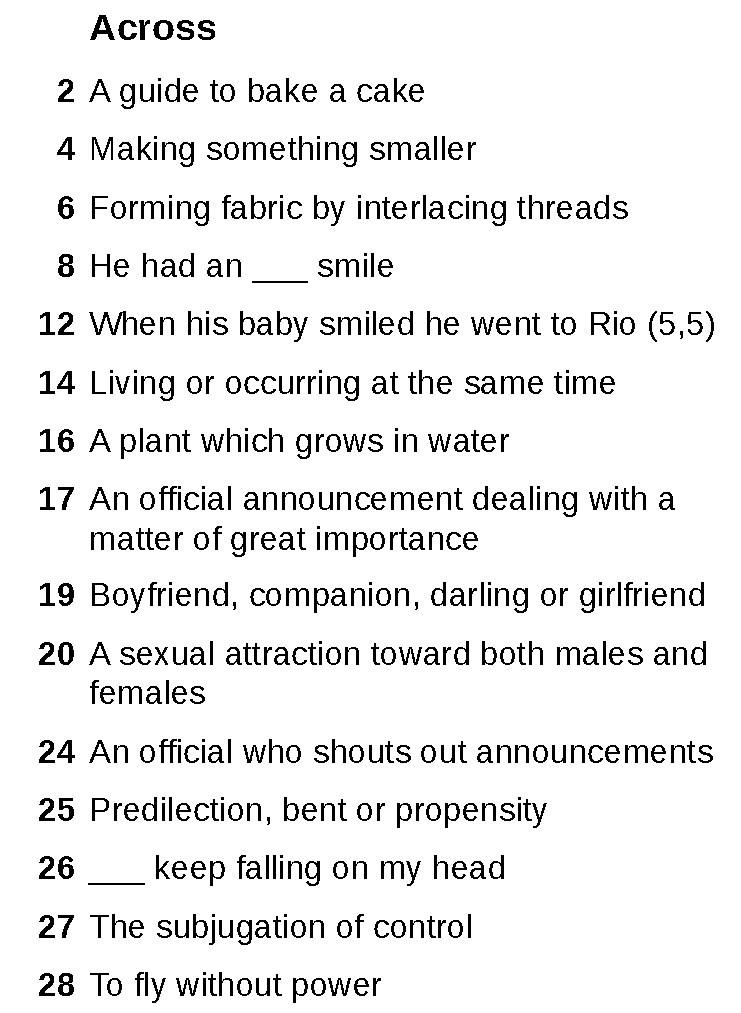 Across

2 A guide to bake a cake

4 Making something smaller

6 Forming fabric by interlacing threads

8 He had an ____ smile

12 When his baby smiled he went to Rio (5,5)

14 Living or occurring at the same time

16 A plant which grows in water

17 An official announcement dealing with a matter of great importance

19 Boyfriend, companion, darling or girlfriend

20 A sexual attraction toward both males and females

24 An official who shouts out announcements

25 Predilection, bent or propensity

26 ____ keep falling on my head

27 The subjugation of control

28 To fly without power